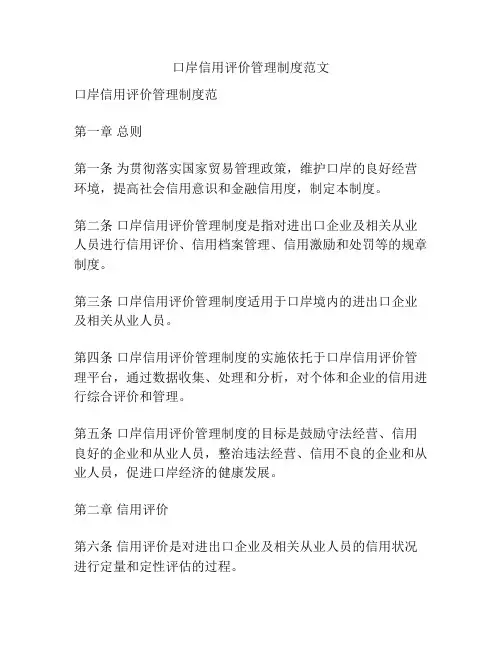 口岸信用评价管理制度范文

口岸信用评价管理制度范

第一章 总则

第一条 为贯彻落实国家贸易管理政策，维护口岸的良好经营环境，提高社会信用意识和金融信用度，制定本制度。

第二条 口岸信用评价管理制度是指对进出口企业及相关从业人员进行信用评价、信用档案管理、信用激励和处罚等的规章制度。

第三条 口岸信用评价管理制度适用于口岸境内的进出口企业及相关从业人员。

第四条 口岸信用评价管理制度的实施依托于口岸信用评价管理平台，通过数据收集、处理和分析，对个体和企业的信用进行综合评价和管理。

第五条 口岸信用评价管理制度的目标是鼓励守法经营、信用良好的企业和从业人员，整治违法经营、信用不良的企业和从业人员，促进口岸经济的健康发展。

第二章 信用评价

第六条 信用评价是对进出口企业及相关从业人员的信用状况进行定量和定性评估的过程。